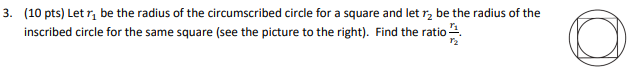 3. (10 pts) Let $r_1$ be the radius of the circumscribed circle for a square and let $r_2$ be the radius of the inscribed circle for the same square (see the picture to the right). Find the ratio $\frac{r_1}{r_2}$.